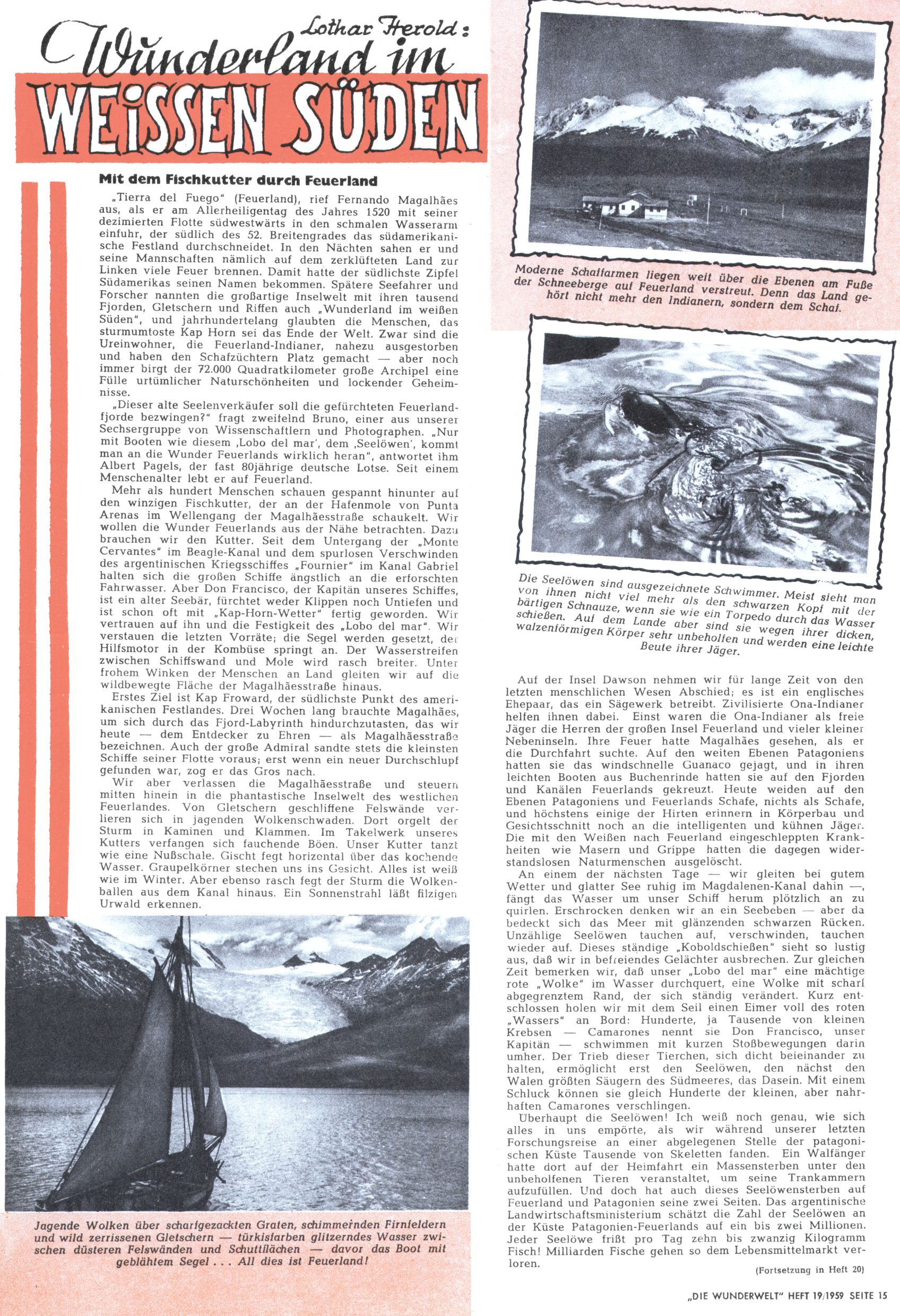 Lothar Herold:
Wunderland im
WEISSEN SÜDEN

Mit dem Fischkutter durch Feuerland

„Tierra del Fuego" (Feuerland), rief Fernando Magalhães aus, als er am Allerheiligentag des Jahres 1520 mit seiner dezimierten Flotte südwestwärts in den schmalen Wasserarm einfuhr, der südlich des 52. Breitengrades das südamerikanische Festland durchschneidet. In den Nächten sahen er und seine Mannschaften nämlich auf dem zerklüfteten Land zur Linken viele Feuer brennen. Damit hatte der südlichste Zipfel Südamerikas seinen Namen bekommen. Spätere Seefahrer und Forscher nannten die großartige Inselwelt mit ihren tausend Fjorden, Gletschern und Riffen auch „Wunderland im weißen Süden", und jahrhundertelang glaubten die Menschen, das sturmumtoste Kap Horn sei das Ende der Welt. Zwar sind die Ureinwohner, die Feuerland-Indianer, nahezu ausgestorben und haben den Schafzüchtern Platz gemacht — aber noch immer birgt der 72.000 Quadratkilometer große Archipel eine Fülle urtümlicher Naturschönheiten und lockender Geheimnisse.

„Dieser alte Seelenverkäufer soll die gefürchteten Feuerlandfjorde bezwingen?" fragt zweifelnd Bruno, einer aus unserer Sechsergruppe von Wissenschaftlern und Photographen. „Nur mit Booten wie diesem ‚Lobo del mar', dem ‚Seelöwen', kommt man an die Wunder Feuerlands wirklich heran", antwortet ihm Albert Pagels, der fast 80jährige deutsche Lotse. Seit einem Menschenalter lebt er auf Feuerland.

Mehr als hundert Menschen schauen gespannt hinunter auf den winzigen Fischkutter, der an der Hafenmole von Punta Arenas im Wellengang der Magalhãesstraße schaukelt. Wir wollen die Wunder Feuerlands aus der Nähe betrachten. Dazu brauchen wir den Kutter. Seit dem Untergang der „Monte Cervantes" im Beagle-Kanal und dem spurlosen Verschwinden des argentinischen Kriegsschiffes „Fournier" im Kanal Gabriel halten sich die großen Schiffe ängstlich an die erforschten Fahrwasser. Aber Don Francisco, der Kapitän unseres Schiffes, ist ein alter Seebär, fürchtet weder Klippen noch Untiefen und ist schon oft mit „Kap-Horn-Wetter" fertig geworden. Wir vertrauen auf ihn und die Festigkeit des „Lobo del mar". Wir verstauen die letzten Vorräte; die Segel werden gesetzt, der Hilfsmotor in der Kombüse springt an. Der Wasserstreifen zwischen Schiffswand und Mole wird rasch breiter. Unter frohem Winken der Menschen an Land gleiten wir auf die wildbewegte Fläche der Magalhãesstraße hinaus.

Erstes Ziel ist Kap Froward, der südlichste Punkt des amerikanischen Festlandes. Drei Wochen lang brauchte Magalhães, um sich durch das Fjord-Labyrinth hindurchzutasten, das wir heute — dem Entdecker zu Ehren — als Magalhãesstraße bezeichnen. Auch der große Admiral sandte stets die kleinsten Schiffe seiner Flotte voraus; erst wenn ein neuer Durchschlupf gefunden war, zog er das Gros nach.

Wir aber verlassen die Magalhãesstraße und steuern mitten hinein in die phantastische Inselwelt des westlichen Feuerlandes. Von Gletschern geschliffene Felswände verlieren sich in jagenden Wolkenschwaden. Dort orgelt der Sturm in Kaminen und Klammen. Im Takelwerk unseres Kutters verfangen sich fauchende Böen. Unser Kutter tanzt wie eine Nußschale. Gischt fegt horizontal über das kochende Wasser. Graupelkörner stechen uns ins Gesicht. Alles ist weiß wie im Winter. Aber ebenso rasch fegt der Sturm die Wolkenballen aus dem Kanal hinaus. Ein Sonnenstrahl läßt filzigen Urwald erkennen.

Jagende Wolken über scharfgezackten Graten, schimmernden Firnfeldern und wild zerrissenen Gletschern — türkisfarben glitzerndes Wasser zwischen düsteren Felswänden und Schuttflächen — davor das Boot mit geblähtem Segel . . . All dies ist Feuerland!

Moderne Schaffarmen liegen weit über die Ebenen am Fuße der Schneeberge auf Feuerland verstreut. Denn das Land gehört nicht mehr den Indianern, sondern dem Schaf.

Die Seelöwen sind ausgezeichnete Schwimmer. Meist sieht man von ihnen nicht viel mehr als den schwarzen Kopf mit der bärtigen Schnauze, wenn sie wie ein Torpedo durch das Wasser schießen. Auf dem Lande aber sind sie wegen ihrer dicken, walzenförmigen Körper sehr unbeholfen und werden eine leichte Beute ihrer Jäger.

Auf der Insel Dawson nehmen wir für lange Zeit von den letzten menschlichen Wesen Abschied; es ist ein englisches Ehepaar, das ein Sägewerk betreibt. Zivilisierte Ona-Indianer helfen ihnen dabei. Einst waren die Ona-Indianer als freie Jäger die Herren der großen Insel Feuerland und vieler kleiner Nebeninseln. Ihre Feuer hatte Magalhães gesehen, als er die Durchfahrt suchte. Auf den weiten Ebenen Patagoniens hatten sie das windschnelle Guanaco gejagt, und in ihren leichten Booten aus Buchenrinde hatten sie auf den Fjorden und Kanälen Feuerlands gekreuzt. Heute weiden auf den Ebenen Patagoniens und Feuerlands Schafe, nichts als Schafe, und höchstens einige der Hirten erinnern in Körperbau und Gesichtsschnitt noch an die intelligenten und kühnen Jäger. Die mit den Weißen nach Feuerland eingeschleppten Krankheiten wie Masern und Grippe hatten die dagegen widerstandslosen Naturmenschen ausgelöscht.

An einem der nächsten Tage — wir gleiten bei gutem Wetter und glatter See ruhig im Magdalenen-Kanal dahin —, fängt das Wasser um unser Schiff herum plötzlich an zu quirlen. Erschrocken denken wir an ein Seebeben — aber da bedeckt sich das Meer mit glänzenden schwarzen Rücken. Unzählige Seelöwen tauchen auf, verschwinden, tauchen wieder auf. Dieses ständige „Koboldschießen" sieht so lustig aus, daß wir in befreiendes Gelächter ausbrechen. Zur gleichen Zeit bemerken wir, daß unser „Lobo del mar" eine mächtige rote „Wolke" im Wasser durchquert, eine Wolke mit scharf abgegrenztem Rand, der sich ständig verändert. Kurz entschlossen holen wir mit dem Seil einen Eimer voll des roten „Wassers" an Bord: Hunderte, ja Tausende von kleinen Krebsen — Camarones nennt sie Don Francisco, unser Kapitän — schwimmen mit kurzen Stoßbewegungen darin umher. Der Trieb dieser Tierchen, sich dicht beieinander zu halten, ermöglicht erst den Seelöwen, den nächst den Walen größten Säugern des Südmeeres, das Dasein. Mit einem Schluck können sie gleich Hunderte der kleinen, aber nahrhaften Camarones verschlingen.

Überhaupt die Seelöwen! Ich weiß noch genau, wie sich alles in uns empörte, als wir während unserer letzten Forschungsreise an einer abgelegenen Stelle der patagonischen Küste Tausende von Skeletten fanden. Ein Walfänger hatte dort auf der Heimfahrt ein Massensterben unter den unbeholfenen Tieren veranstaltet, um seine Trankammern aufzufüllen. Und doch hat auch dieses Seelöwensterben auf Feuerland und Patagonien seine zwei Seiten. Das argentinische Landwirtschaftsministerium schätzt die Zahl der Seelöwen an der Küste Patagonien-Feuerlands auf ein bis zwei Millionen. Jeder Seelöwe frißt pro Tag zehn bis zwanzig Kilogramm Fisch! Milliarden Fische gehen so dem Lebensmittelmarkt verloren.

(Fortsetzung in Heft 20)

„DIE WUNDERWELT" HEFT 19/1959 SEITE 15